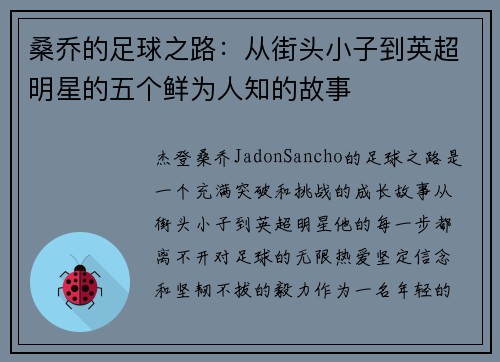 桑乔的足球之路：从街头小子到英超明星的五个鲜为人知的故事

杰登桑乔JadonSancho的足球之路是一个充满突破和挑战的成长故事从街头小子到英超明星他的每一步都离不开对足球的无限热爱坚定信念和坚韧不拔的毅力作为一名年轻的